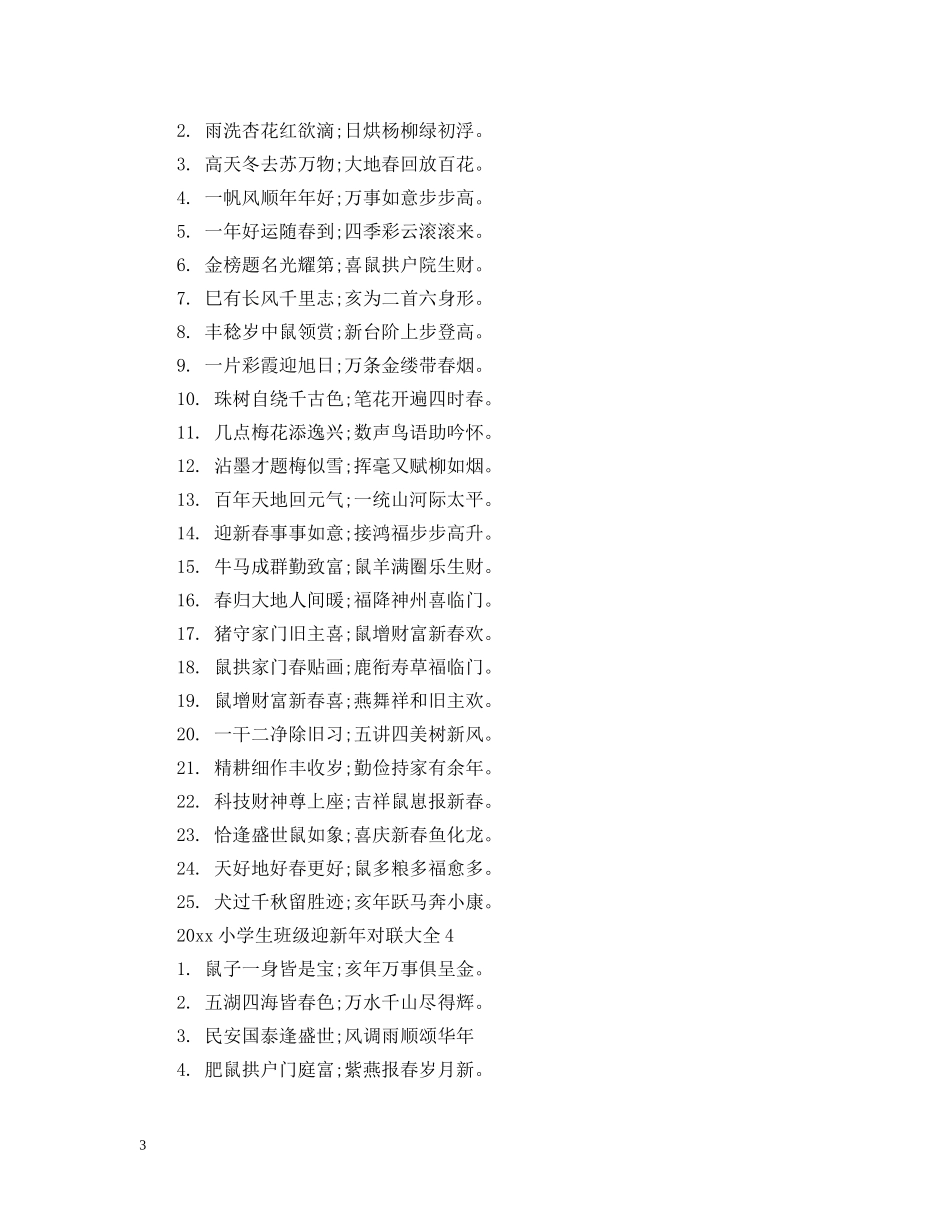 2. 雨洗杏花红欲滴;日烘杨柳绿初浮。
3. 高天冬去苏万物;大地春回放百花。
4. 一帆风顺年年好;万事如意步步高。
5. 一年好运随春到;四季彩云滚滚来。
6. 金榜题名光耀第;喜鼠拱户院生财。
7. 巳有长风千里志;亥为二首六身形。
8. 丰稔岁中鼠领赏;新台阶上步登高。
9. 一片彩霞迎旭日;万条金缕带春烟。
10. 珠树自绕千古色;笔花开遍四时春。
11. 几点梅花添逸兴;数声鸟语助吟怀。
12. 沾墨才题梅似雪;挥毫又赋柳如烟。
13. 百年天地回元气;一统山河际太平。
14. 迎新春事事如意;接鸿福步步高升。
15. 牛马成群勤致富;鼠羊满圈乐生财。
16. 春归大地人间暖;福降神州喜临门。
17. 猪守家门旧主喜;鼠增财富新春欢。
18. 鼠拱家门春贴画;鹿衔寿草福临门。
19. 鼠增财富新春喜;燕舞祥和旧主欢。
20. 一干二净除旧习;五讲四美树新风。
21. 精耕细作丰收岁;勤俭持家有余年。
22. 科技财神尊上座;吉祥鼠崽报新春。
23. 恰逢盛世鼠如象;喜庆新春鱼化龙。
24. 天好地好春更好;鼠多粮多福愈多。
25. 犬过千秋留胜迹;亥年跃马奔小康。
20xx 小学生班级迎新年对联大全 4
1. 鼠子一身皆是宝;亥年万事俱呈金。
2. 五湖四海皆春色;万水千山尽得辉。
3. 民安国泰逢盛世;风调雨顺颂华年
4. 肥鼠拱户门庭富;紫燕报春岁月新。

3